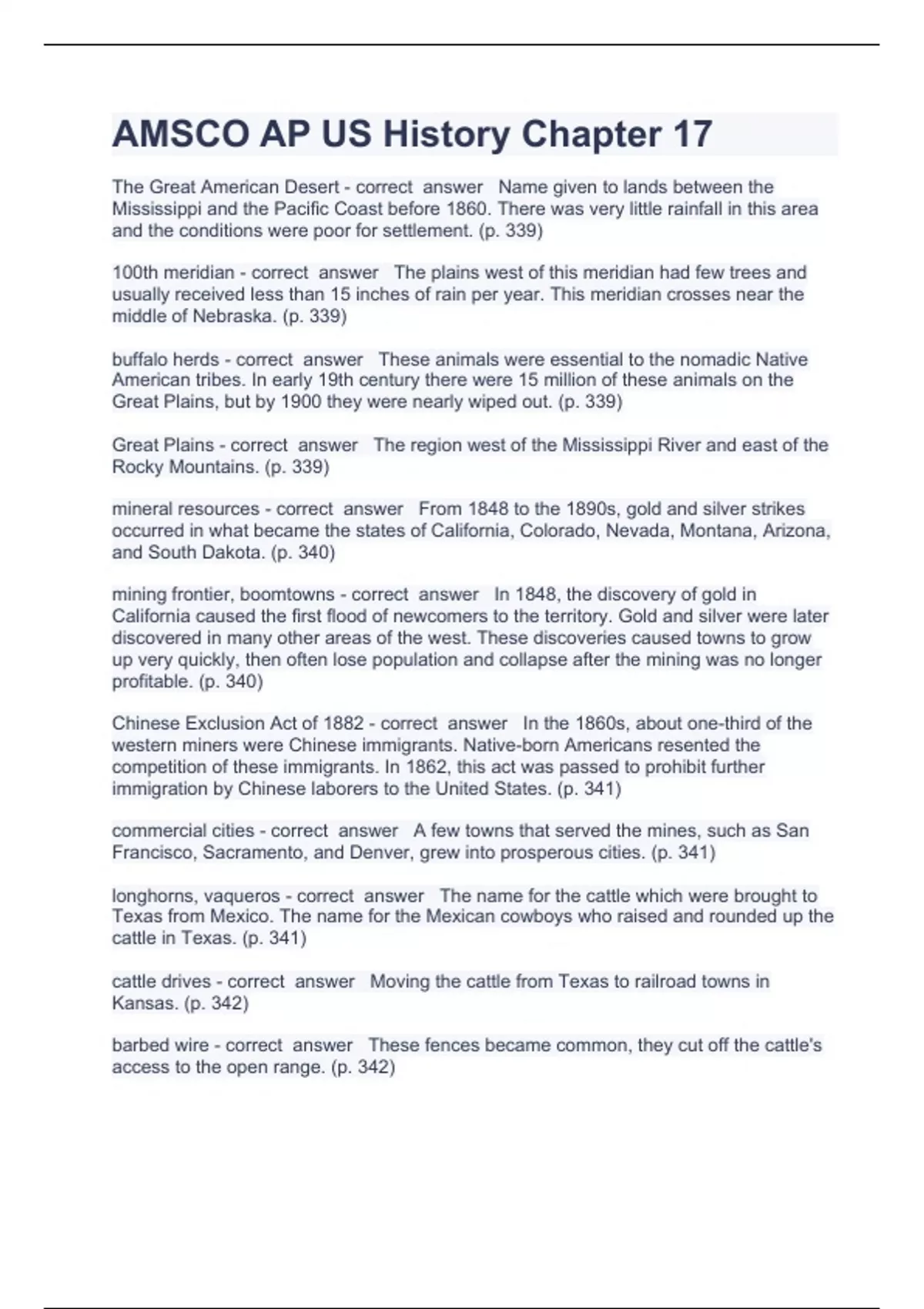 AMSCO AP US History Chapter 17

The Great American Desert - correct answer Name given to lands between the Mississippi and the Pacific Coast before 1860. There was very little rainfall in this area and the conditions were poor for settlement. (p. 339)

100th meridian - correct answer The plains west of this meridian had few trees and usually received less than 15 inches of rain per year. This meridian crosses near the middle of Nebraska. (p. 339)

buffalo herds - correct answer These animals were essential to the nomadic Native American tribes. In early 19th century there were 15 million of these animals on the Great Plains, but by 1900 they were nearly wiped out. (p. 339)

Great Plains - correct answer The region west of the Mississippi River and east of the Rocky Mountains. (p. 339)

mineral resources - correct answer From 1848 to the 1890s, gold and silver strikes occurred in what became the states of California, Colorado, Nevada, Montana, Arizona, and South Dakota. (p. 340)

mining frontier, boomtowns - correct answer In 1848, the discovery of gold in California caused the first flood of newcomers to the territory. Gold and silver were later discovered in many other areas of the west. These discoveries caused towns to grow up very quickly, then often lose population and collapse after the mining was no longer profitable. (p. 340)

Chinese Exclusion Act of 1882 - correct answer In the 1860s, about one-third of the western miners were Chinese immigrants. Native-born Americans resented the competition of these immigrants. In 1862, this act was passed to prohibit further immigration by Chinese laborers to the United States. (p. 341)

commercial cities - correct answer A few towns that served the mines, such as San Francisco, Sacramento, and Denver, grew into prosperous cities. (p. 341)

longhorns, vaqueros - correct answer The name for the cattle which were brought to Texas from Mexico. The name for the Mexican cowboys who raised and rounded up the cattle in Texas. (p. 341)

cattle drives - correct answer Moving the cattle from Texas to railroad towns in Kansas. (p. 342)

barbed wire - correct answer These fences became common, they cut off the cattle's access to the open range. (p. 342)